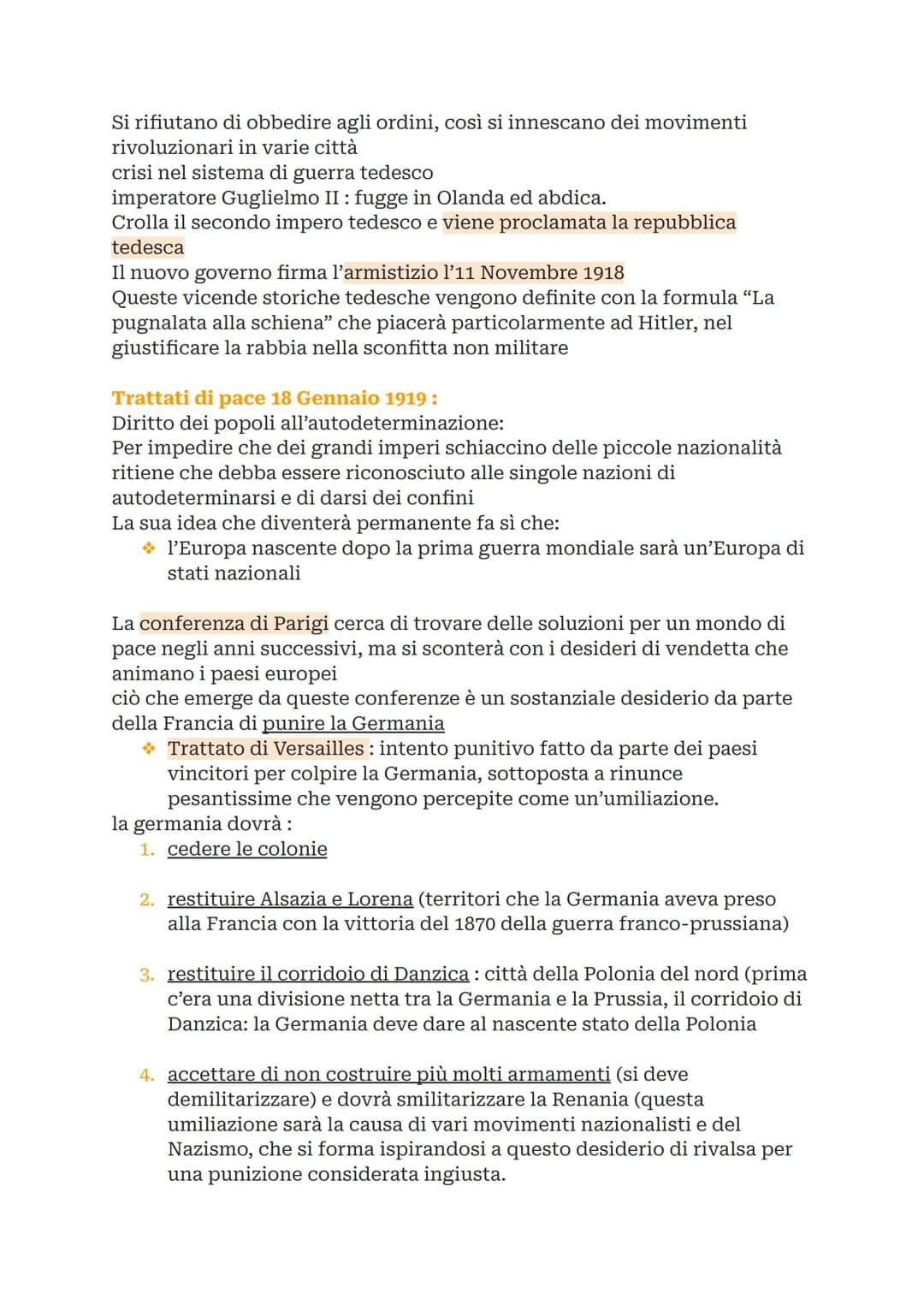 Si rifiutano di obbedire agli ordini, così si innescano dei movimenti rivoluzionari in varie città
crisi nel sistema di guerra tedesco
imperatore Guglielmo II : fugge in Olanda ed abdica.
Crolla il secondo impero tedesco e viene proclamata la repubblica tedesca
Il nuovo governo firma l'armistizio l'11 Novembre 1918
Queste vicende storiche tedesche vengono definite con la formula "La pugnalata alla schiena" che piacerà particolarmente ad Hitler, nel giustificare la rabbia nella sconfitta non militare

Trattati di pace 18 Gennaio 1919 :
Diritto dei popoli all'autodeterminazione:
Per impedire che dei grandi imperi schiaccino delle piccole nazionalità ritiene che debba essere riconosciuto alle singole nazioni di autodeterminarsi e di darsi dei confini
La sua idea che diventerà permanente fa sì che:
❖ l'Europa nascente dopo la prima guerra mondiale sarà un'Europa di stati nazionali

La conferenza di Parigi cerca di trovare delle soluzioni per un mondo di pace negli anni successivi, ma si sconterà con i desideri di vendetta che animano i paesi europei
ciò che emerge da queste conferenze è un sostanziale desiderio da parte della Francia di punire la Germania
❖ Trattato di Versailles : intento punitivo fatto da parte dei paesi vincitori per colpire la Germania, sottoposta a rinunce pesantissime che vengono percepite come un'umiliazione.
la germania dovrà :
1. cedere le colonie

2. restituire Alsazia e Lorena (territori che la Germania aveva preso alla Francia con la vittoria del 1870 della guerra franco-prussiana)

3. restituire il corridoio di Danzica : città della Polonia del nord (prima c'era una divisione netta tra la Germania e la Prussia, il corridoio di Danzica: la Germania deve dare al nascente stato della Polonia

4. accettare di non costruire più molti armamenti (si deve demilitarizzare) e dovrà smilitarizzare la Renania (questa umiliazione sarà la causa di vari movimenti nazionalisti e del Nazismo, che si forma ispirandosi a questo desiderio di rivalsa per una punizione considerata ingiusta.